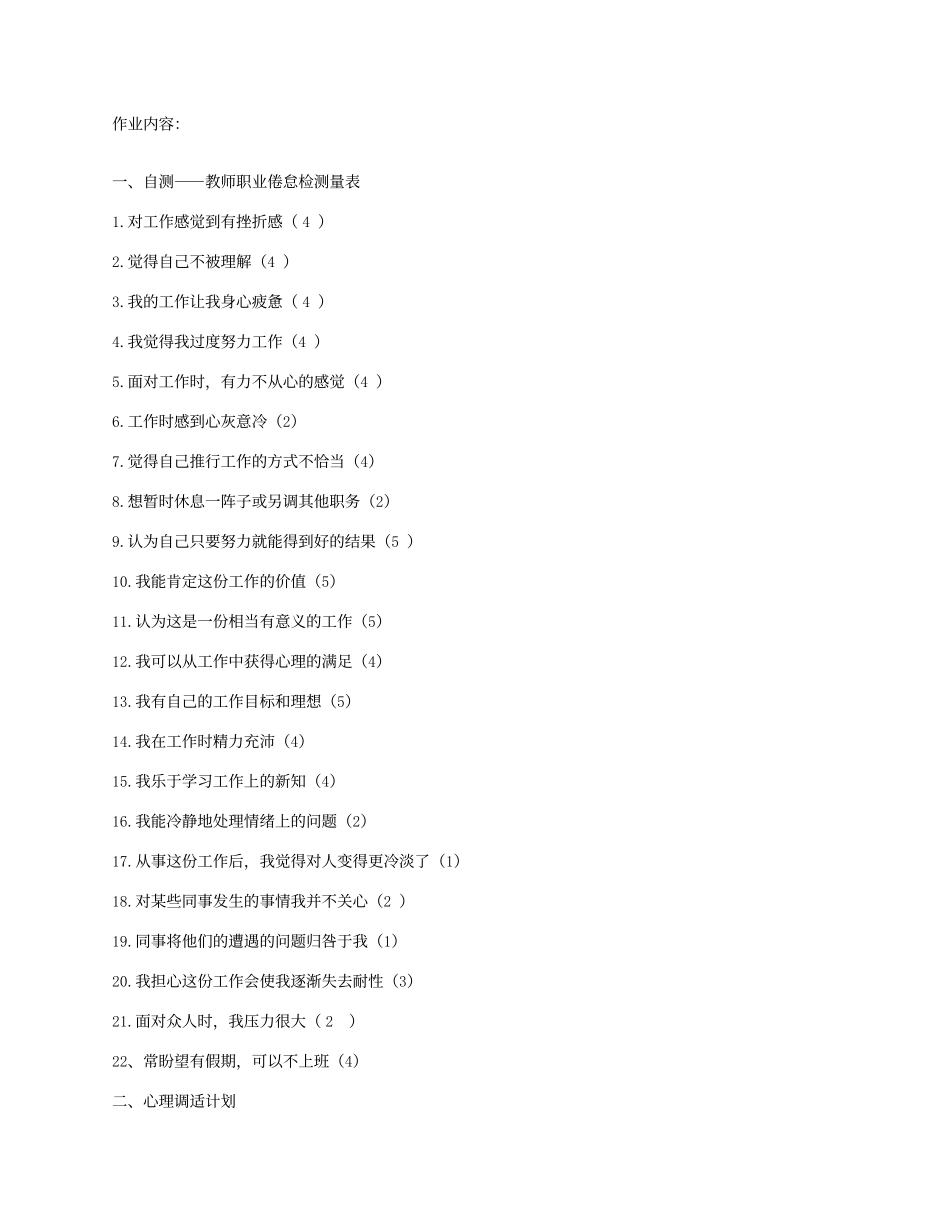 作业内容:

一、自测——教师职业倦怠检测量表

1.对工作感觉到有挫折感（4 ）

2.觉得自己不被理解（4 ）

3.我的工作让我身心疲惫（4 ）

4.我觉得我过度努力工作（4 ）

5.面对工作时，有力不从心的感觉（4 ）

6.工作时感到心灰意冷（2）

7.觉得自己推行工作的方式不恰当（4）

8.想暂时休息一阵子或另调其他职务（2）

9.认为自己只要努力就能得到好的结果（5 ）

10.我能肯定这份工作的价值（5）

11.认为这是一份相当有意义的工作（5）

12.我可以从工作中获得心理的满足（4）

13.我有自己的工作目标和理想（5）

14.我在工作时精力充沛（4）

15.我乐于学习工作上的新知（4）

16.我能冷静地处理情绪上的问题（2）

17.从事这份工作后，我觉得对人变得更冷淡了（1）

18.对某些同事发生的事情我并不关心（2 ）

19.同事将他们的遭遇的问题归咎于我（1）

20.我担心这份工作会使我逐渐失去耐性（3）

21.面对众人时，我压力很大（2 ）

22、常盼望有假期，可以不上班（4）

二、心理调适计划